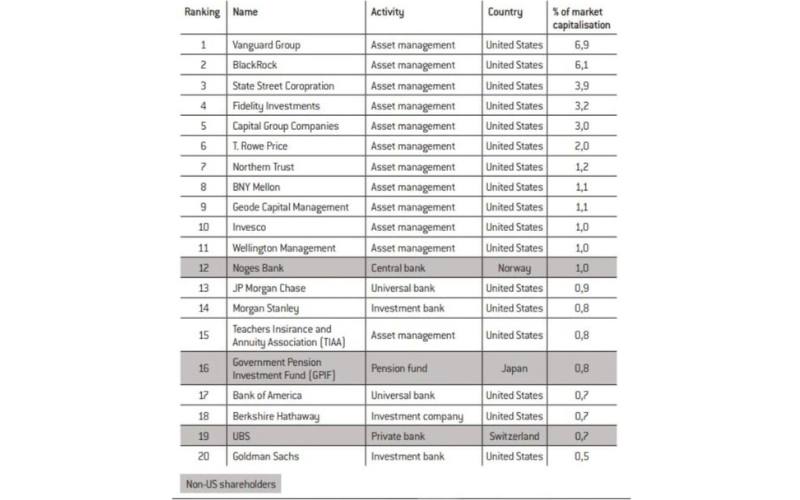 | Ranking | Name | Activity | Country | % of market capitalisation |
|---|---|---|---|---|
| 1 | Vanguard Group | Asset management | United States | 6,9 |
| 2 | BlackRock | Asset management | United States | 6,1 |
| 3 | State Street Coropration | Asset management | United States | 3,9 |
| 4 | Fidelity Investments | Asset management | United States | 3,2 |
| 5 | Capital Group Companies | Asset management | United States | 3,0 |
| 6 | T. Rowe Price | Asset management | United States | 2,0 |
| 7 | Northern Trust | Asset management | United States | 1,2 |
| 8 | BNY Mellon | Asset management | United States | 1,1 |
| 9 | Geode Capital Management | Asset management | United States | 1,1 |
| 10 | Invesco | Asset management | United States | 1,0 |
| 11 | Wellington Management | Asset management | United States | 1,0 |
| 12 | Noges Bank | Central bank | Norway | 1,0 |
| 13 | JP Morgan Chase | Universal bank | United States | 0,9 |
| 14 | Morgan Stanley | Investment bank | United States | 0,8 |
| 15 | Teachers Insirance and Annuity Association (TIAA) | Asset management | United States | 0,8 |
| 16 | Government Pension Investment Fund (GPIF) | Pension fund | Japan | 0,8 |
| 17 | Bank of America | Universal bank | United States | 0,7 |
| 18 | Berkshire Hathaway | Investment company | United States | 0,7 |
| 19 | UBS | Private bank | Switzerland | 0,7 |
| 20 | Goldman Sachs | Investment bank | United States | 0,5 |

Non-US shareholders